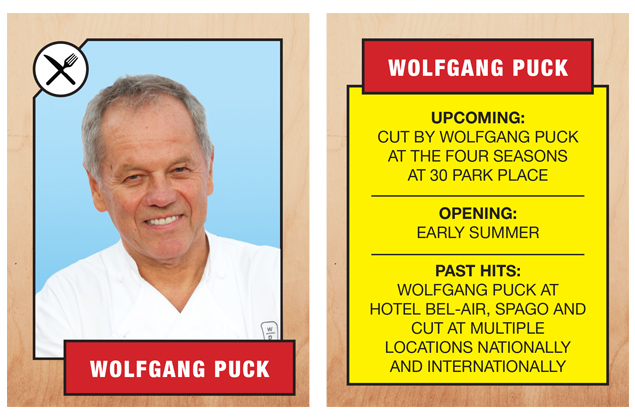 WOLFGANG PUCK

WOLFGANG PUCK

UPCOMING:
CUT BY WOLFGANG PUCK AT THE FOUR SEASONS AT 30 PARK PLACE

OPENING:
EARLY SUMMER

PAST HITS:
WOLFGANG PUCK AT HOTEL BEL-AIR, SPAGO AND CUT AT MULTIPLE LOCATIONS NATIONALLY AND INTERNATIONALLY